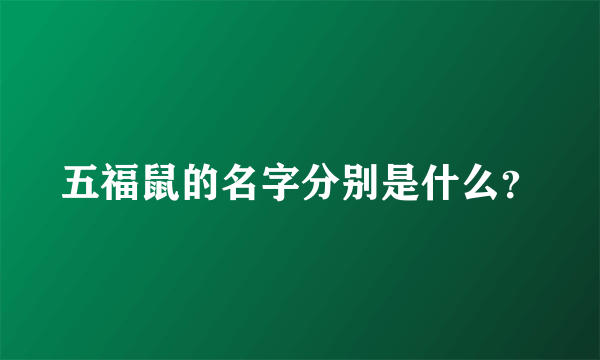 五福鼠的名字分别是什么?